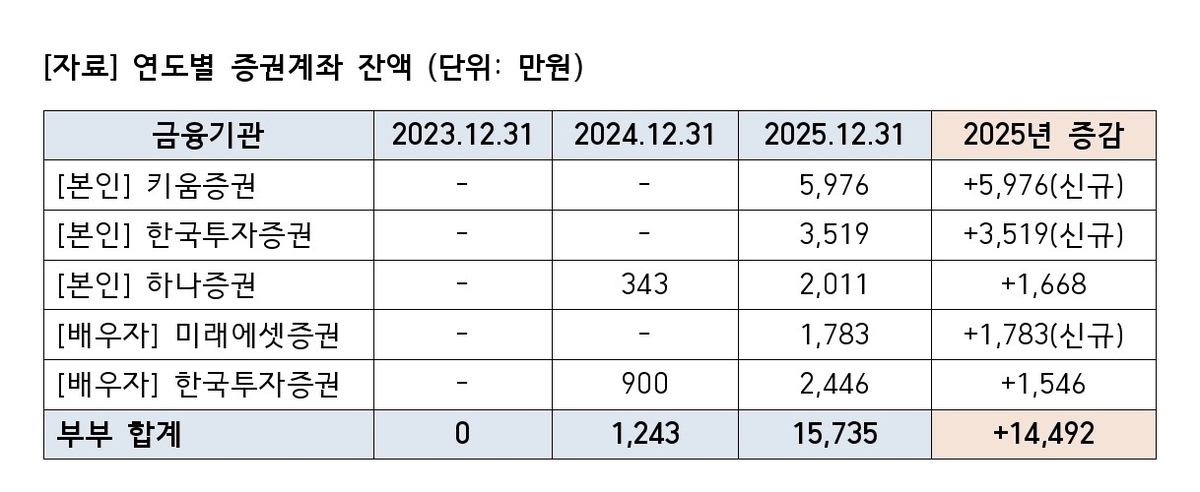 [자료] 연도별 증권계좌 잔액 (단위: 만원)

| 금융기관 | 2023.12.31 | 2024.12.31 | 2025.12.31 | 2025년 증감 |
|---|---|---|---|---|
| [본인] 키움증권 | - | - | 5,976 | +5,976(신규) |
| [본인] 한국투자증권 | - | - | 3,519 | +3,519(신규) |
| [본인] 하나증권 | - | 343 | 2,011 | +1,668 |
| [배우자] 미래에셋증권 | - | - | 1,783 | +1,783(신규) |
| [배우자] 한국투자증권 | - | 900 | 2,446 | +1,546 |
| 부부 합계 | 0 | 1,243 | 15,735 | +14,492 |